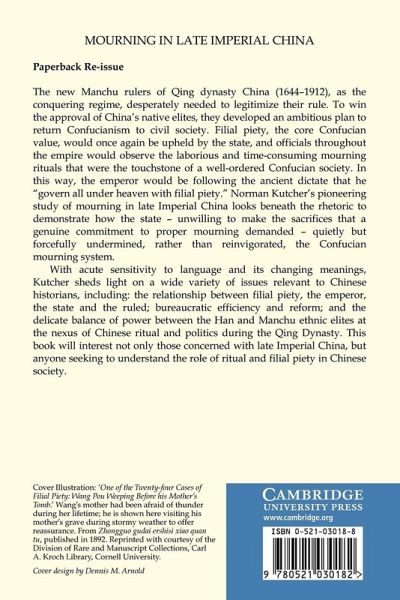 MOURNING IN LATE IMPERIAL CHINA

Paperback Re-issue

The new Manchu rulers of Qing dynasty China (1644–1912), as the conquering regime, desperately needed to legitimize their rule. To win the approval of China's native elites, they developed an ambitious plan to return Confucianism to civil society. Filial piety, the core Confucian value, would once again be upheld by the state, and officials throughout the empire would observe the laborious and time-consuming mourning rituals that were the touchstone of a well-ordered Confucian society. In this way, the emperor would be following the ancient dictate that he "govern all under heaven with filial piety." Norman Kutcher's pioneering study of mourning in late Imperial China looks beneath the rhetoric to demonstrate how the state – unwilling to make the sacrifices that a genuine commitment to proper mourning demanded – quietly but forcefully undermined, rather than reinvigorated, the Confucian mourning system.

With acute sensitivity to language and its changing meanings, Kutcher sheds light on a wide variety of issues relevant to Chinese historians, including: the relationship between filial piety, the emperor, the state and the ruled; bureaucratic efficiency and reform; and the delicate balance of power between the Han and Manchu ethnic elites at the nexus of Chinese ritual and politics during the Qing Dynasty. This book will interest not only those concerned with late Imperial China, but anyone seeking to understand the role of ritual and filial piety in Chinese society.

Cover Illustration: 'One of the Twenty-four Cases of Filial Piety: Wang Pou Weeping Before his Mother's Tomb.' Wang's mother had been afraid of thunder during her lifetime; he is shown here visiting his mother's grave during stormy weather to offer reassurance. From Zhongguo gudai ershisi xiao quan tu, published in 1892. Reprinted with courtesy of the Division of Rare and Manuscript Collections, Carl A. Kroch Library, Cornell University.

Cover design by Dennis M. Arnold

CAMBRIDGE
UNIVERSITY PRESS
www.cambridge.org

ISBN 0-521-03018-8

9 780521 030182 >